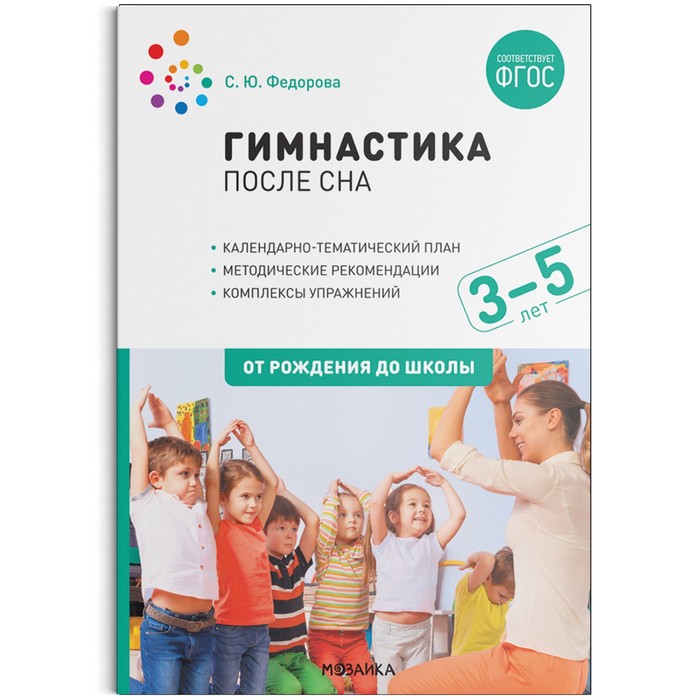 С. Ю. Федорова

СООТВЕТСТВУЕТ
ФГОС

ГИМНАСТИКА
ПОСЛЕ СНА

• КАЛЕНДАРНО-ТЕМАТИЧЕСКИЙ ПЛАН
• МЕТОДИЧЕСКИЕ РЕКОМЕНДАЦИИ
• КОМПЛЕКСЫ УПРАЖНЕНИЙ

3–5 лет

ОТ РОЖДЕНИЯ ДО ШКОЛЫ

МОЗАИКА